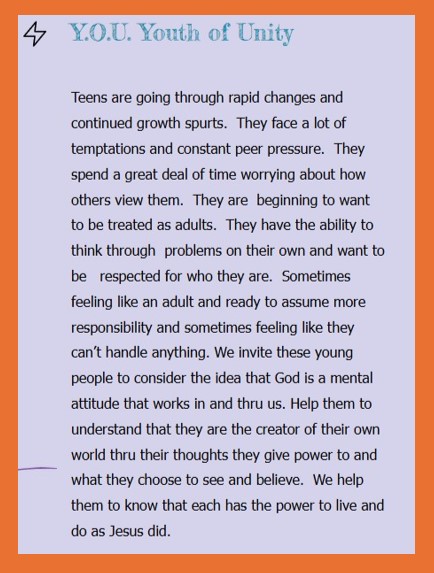 Y.O.U. Youth of Unity

Teens are going through rapid changes and continued growth spurts. They face a lot of temptations and constant peer pressure. They spend a great deal of time worrying about how others view them. They are beginning to want to be treated as adults. They have the ability to think through problems on their own and want to be respected for who they are. Sometimes feeling like an adult and ready to assume more responsibility and sometimes feeling like they can't handle anything. We invite these young people to consider the idea that God is a mental attitude that works in and thru us. Help them to understand that they are the creator of their own world thru their thoughts they give power to and what they choose to see and believe. We help them to know that each has the power to live and do as Jesus did.